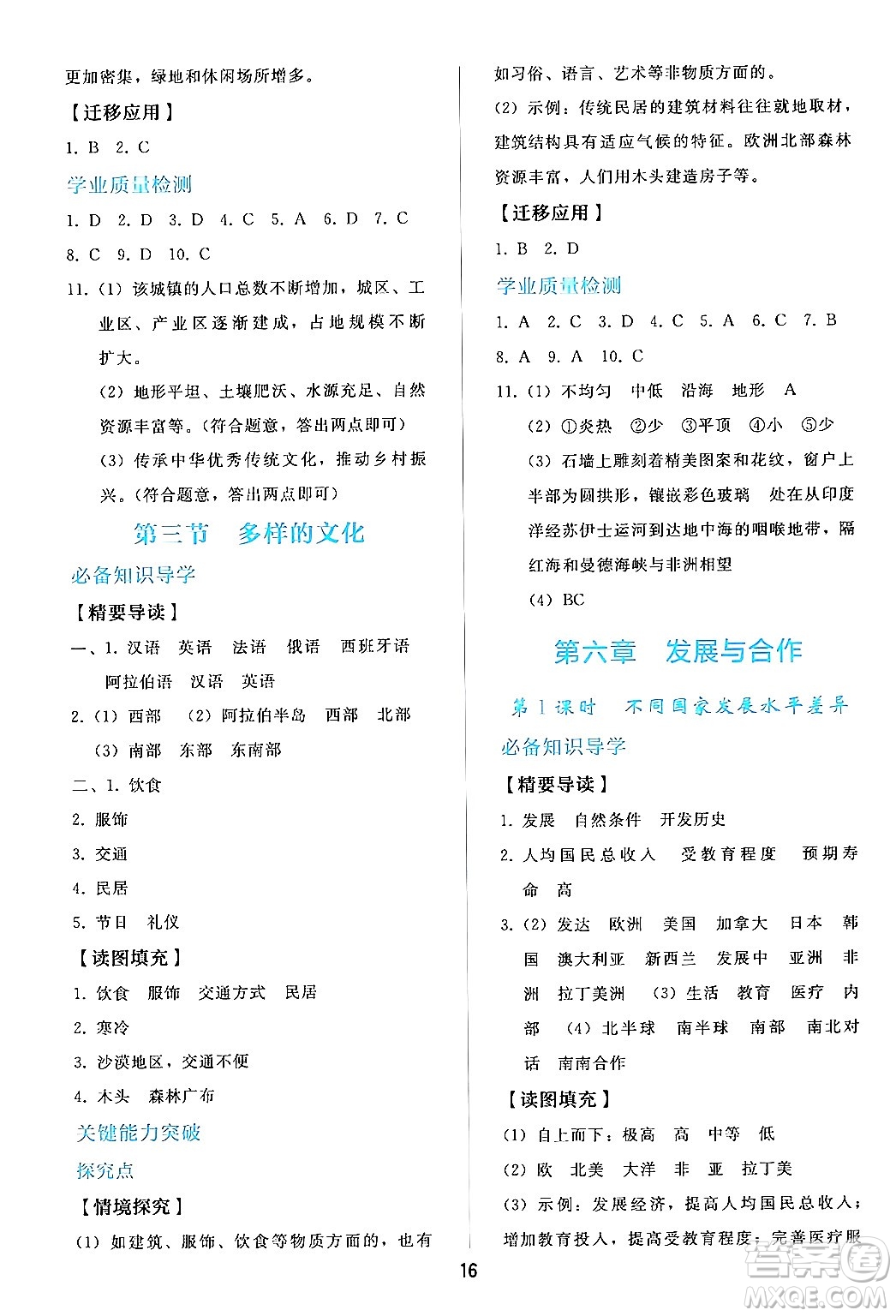 更加密集，绿地和休闲场所增多。

【迁移应用】

1. B 2. C

学业质量检测

1. D 2. D 3. D 4. C 5. A 6. D 7. C 8. C 9. D 10. C

11. (1) 该城镇的人口总数不断增加，城区、工业区、产业区逐渐建成，占地规模不断扩大。

(2) 地形平坦、土壤肥沃、水源充足、自然资源丰富等。(符合题意，答出两点即可)

(3) 传承中华优秀传统文化，推动乡村振兴。(符合题意，答出两点即可)

第三节 多样的文化

必备知识导学

【精要导读】

一、1. 汉语 英语 法语 俄语 西班牙语 阿拉伯语 汉语 英语

2. (1) 西部 (2) 阿拉伯半岛 西部 北部 (3) 南部 东部 东南部

二、1. 饮食

2. 服饰

3. 交通

4. 民居

5. 节日 礼仪

【读图填充】

1. 饮食 服饰 交通方式 民居

2. 寒冷

3. 沙漠地区，交通不便

4. 木头 森林广布

关键能力突破

探究点

【情境探究】

(1) 如建筑、服饰、饮食等物质方面的，也有如习俗、语言、艺术等非物质方面的。

(2) 示例：传统民居的建筑材料往往就地取材，建筑结构具有适应气候的特征。欧洲北部森林资源丰富，人们用木头建造房子等。

【迁移应用】

1. B 2. D

学业质量检测

1. A 2. C 3. D 4. C 5. A 6. C 7. B 8. A 9. A 10. C

11. (1) 不均匀 中低 沿海 地形 A

(2) ①炎热 ②少 ③平顶 ④小 ⑤少

(3) 石墙上雕刻着精美图案和花纹，窗户上半部为圆拱形，镶嵌彩色玻璃 处在从印度洋经苏伊士运河到达地中海的咽喉地带，隔红海和曼德海峡与非洲相望

(4) BC

第六章 发展与合作

第1课时 不同国家发展水平差异

必备知识导学

【精要导读】

1. 发展 自然条件 开发历史

2. 人均国民总收入 受教育程度 预期寿命 高

3. (2) 发达 欧洲 美国 加拿大 日本 韩国 澳大利亚 新西兰 发展中 亚洲 非洲 拉丁美洲 (3) 生活 教育 医疗 内部 (4) 北半球 南半球 南部 南北对话 南南合作

【读图填充】

(1) 自上而下：极高 高 中等 低

(2) 欧 北美 大洋 非 亚 拉丁美

(3) 示例：发展经济，提高人均国民总收入；增加教育投入，提高受教育程度；完善医疗服

16

MXQE.COM